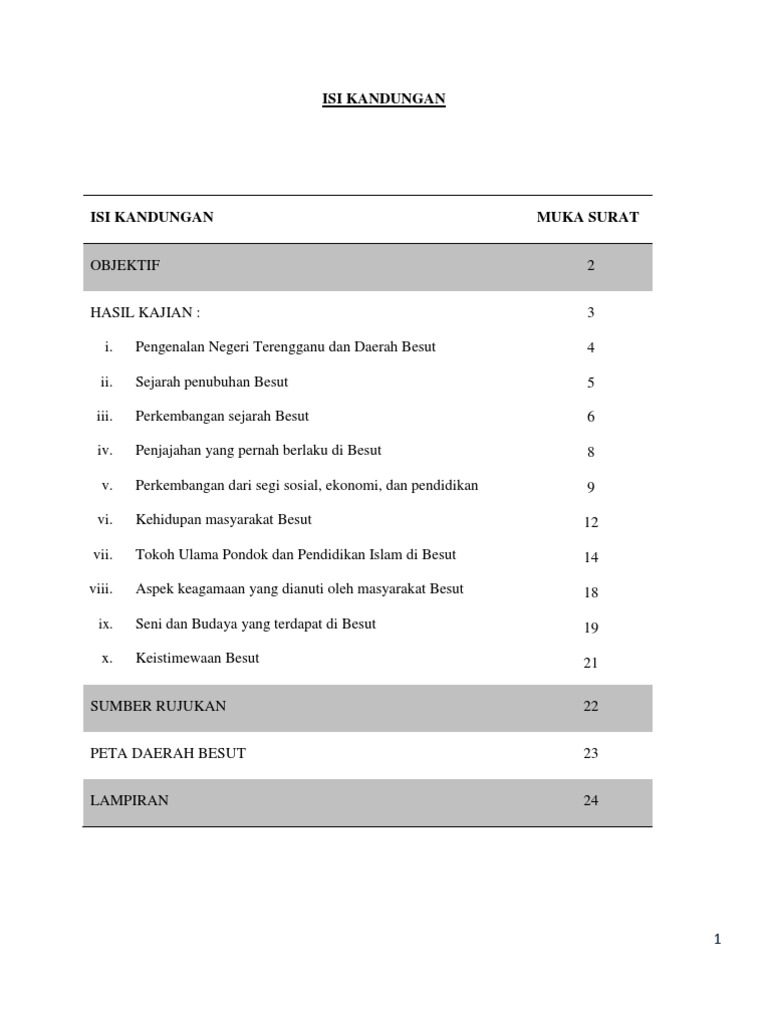 ISI KANDUNGAN

| ISI KANDUNGAN | MUKA SURAT |
|---|---|
| OBJEKTIF | 2 |
| HASIL KAJIAN : | 3 |
| i. Pengenalan Negeri Terengganu dan Daerah Besut | 4 |
| ii. Sejarah penubuhan Besut | 5 |
| iii. Perkembangan sejarah Besut | 6 |
| iv. Penjajahan yang pernah berlaku di Besut | 8 |
| v. Perkembangan dari segi sosial, ekonomi, dan pendidikan | 9 |
| vi. Kehidupan masyarakat Besut | 12 |
| vii. Tokoh Ulama Pondok dan Pendidikan Islam di Besut | 14 |
| viii. Aspek keagamaan yang dianuti oleh masyarakat Besut | 18 |
| ix. Seni dan Budaya yang terdapat di Besut | 19 |
| x. Keistimewaan Besut | 21 |
| SUMBER RUJUKAN | 22 |
| PETA DAERAH BESUT | 23 |
| LAMPIRAN | 24 |

1